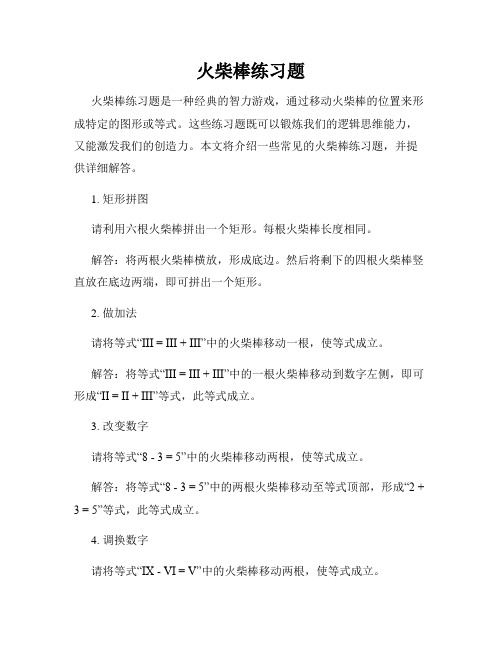 火柴棒练习题

火柴棒练习题是一种经典的智力游戏，通过移动火柴棒的位置来形成特定的图形或等式。这些练习题既可以锻炼我们的逻辑思维能力，又能激发我们的创造力。本文将介绍一些常见的火柴棒练习题，并提供详细解答。

1. 矩形拼图

请利用六根火柴棒拼出一个矩形。每根火柴棒长度相同。

解答：将两根火柴棒横放，形成底边。然后将剩下的四根火柴棒竖直放在底边两端，即可拼出一个矩形。

2. 做加法

请将等式“III = III + III”中的火柴棒移动一根，使等式成立。

解答：将等式“III = III + III”中的一根火柴棒移动到数字左侧，即可形成“II = II + III”等式，此等式成立。

3. 改变数字

请将等式“8 - 3 = 5”中的火柴棒移动两根，使等式成立。

解答：将等式“8 - 3 = 5”中的两根火柴棒移动至等式顶部，形成“2 + 3 = 5”等式，此等式成立。

4. 调换数字

请将等式“IX - VI = V”中的火柴棒移动两根，使等式成立。